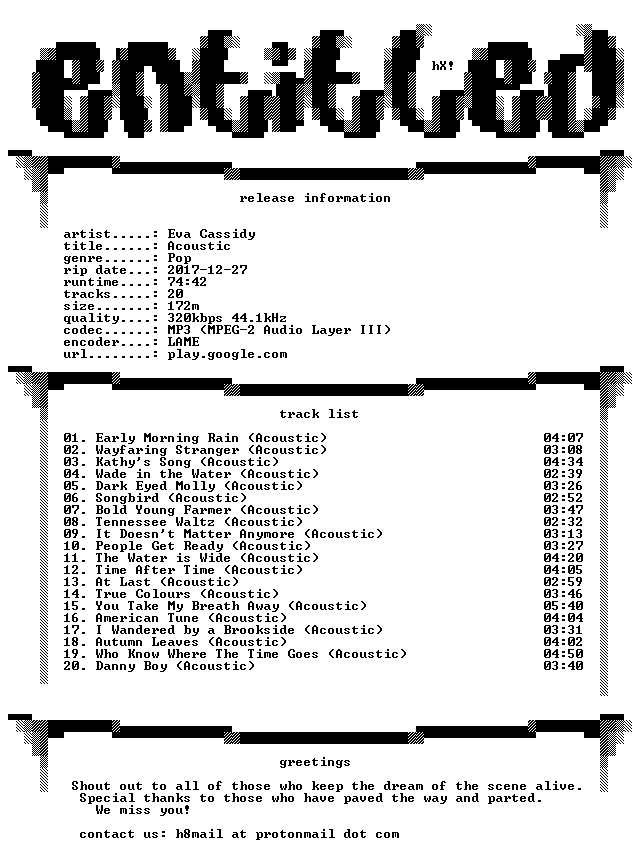 entitled

hX!

release information

artist.....: Eva Cassidy
title......: Acoustic
genre......: Pop
rip date...: 2017-12-27
runtime....: 74:42
tracks.....: 20
size.......: 172m
quality....: 320kbps 44.1kHz
codec......: MP3 (MPEG-2 Audio Layer III)
encoder....: LAME
url........: play.google.com

track list

01. Early Morning Rain (Acoustic) 04:07
02. Wayfaring Stranger (Acoustic) 03:08
03. Kathy's Song (Acoustic) 04:34
04. Wade in the Water (Acoustic) 02:39
05. Dark Eyed Molly (Acoustic) 03:26
06. Songbird (Acoustic) 02:52
07. Bold Young Farmer (Acoustic) 03:47
08. Tennessee Waltz (Acoustic) 02:32
09. It Doesn't Matter Anymore (Acoustic) 03:13
10. People Get Ready (Acoustic) 03:27
11. The Water is Wide (Acoustic) 04:20
12. Time After Time (Acoustic) 04:05
13. At Last (Acoustic) 02:59
14. True Colours (Acoustic) 03:46
15. You Take My Breath Away (Acoustic) 05:40
16. American Tune (Acoustic) 04:04
17. I Wandered by a Brookside (Acoustic) 03:31
18. Autumn Leaves (Acoustic) 04:02
19. Who Know Where The Time Goes (Acoustic) 04:50
20. Danny Boy (Acoustic) 03:40

greetings

Shout out to all of those who keep the dream of the scene alive.
Special thanks to those who have paved the way and parted.
We miss you!

contact us: h8mail at protonmail dot com